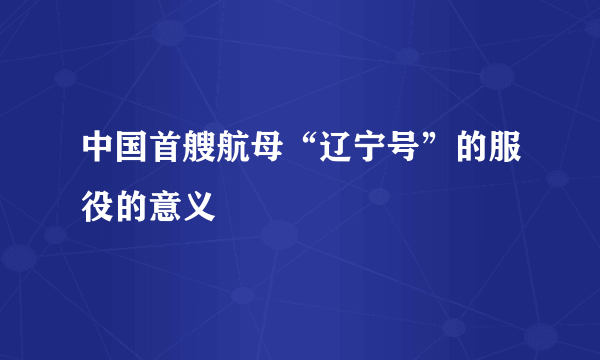 中国首艘航母“辽宁号”的服役的意义